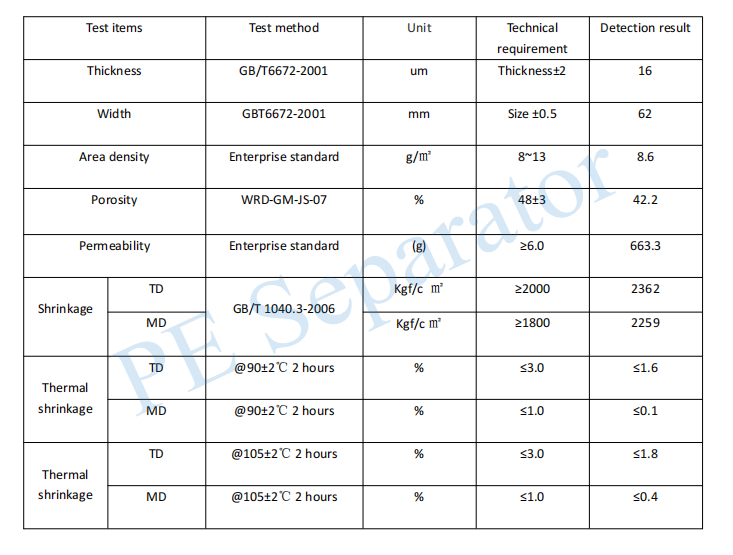 | Test items |  | Test method | Unit | Technical requirement | Detection result |
|---|---|---|---|---|---|
| Thickness |  | GB/T6672-2001 | um | Thickness±2 | 16 |
| Width |  | GBT6672-2001 | mm | Size ±0.5 | 62 |
| Area density |  | Enterprise standard | g/㎡ | 8~13 | 8.6 |
| Porosity |  | WRD-GM-JS-07 | % | 48±3 | 42.2 |
| Permeability |  | Enterprise standard | (g) | ≥6.0 | 663.3 |
| Shrinkage | TD | GB/T 1040.3-2006 | Kgf/c ㎡ | ≥2000 | 2362 |
|  | MD |  | Kgf/c ㎡ | ≥1800 | 2259 |
| Thermal shrinkage | TD | @90±2℃ 2 hours | % | ≤3.0 | ≤1.6 |
|  | MD | @90±2℃ 2 hours | % | ≤1.0 | ≤0.1 |
| Thermal shrinkage | TD | @105±2℃ 2 hours | % | ≤3.0 | ≤1.8 |
|  | MD | @105±2℃ 2 hours | % | ≤1.0 | ≤0.4 |

PE Separator